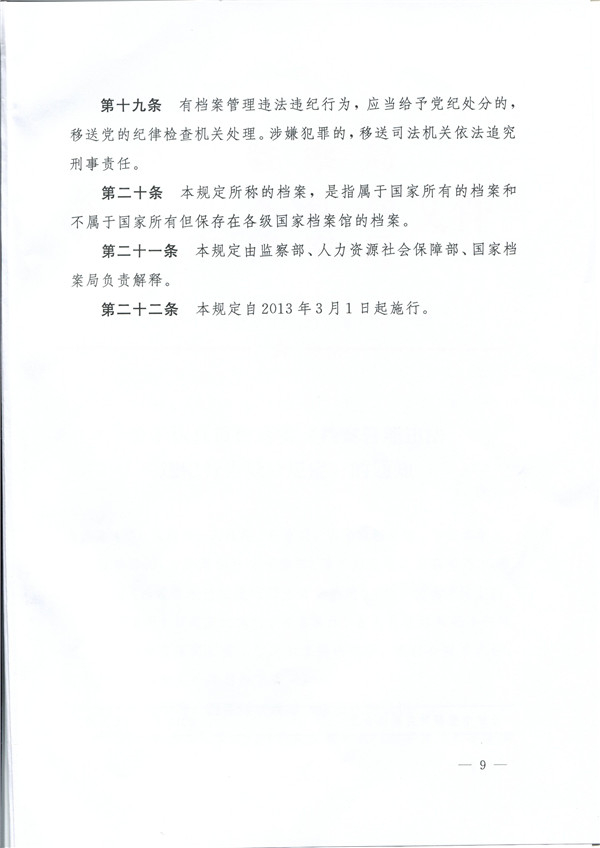 第十九条　有档案管理违法违纪行为，应当给予党纪处分的，移送党的纪律检查机关处理。涉嫌犯罪的，移送司法机关依法追究刑事责任。

第二十条　本规定所称的档案，是指属于国家所有的档案和不属于国家所有但保存在各级国家档案馆的档案。

第二十一条　本规定由监察部、人力资源社会保障部、国家档案局负责解释。

第二十二条　本规定自2013年3月1日起施行。

— 9 —